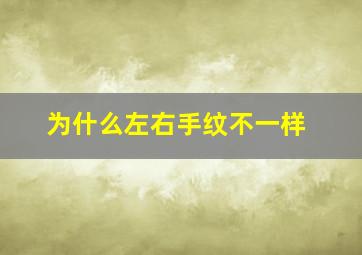 为什么左右手纹不一样